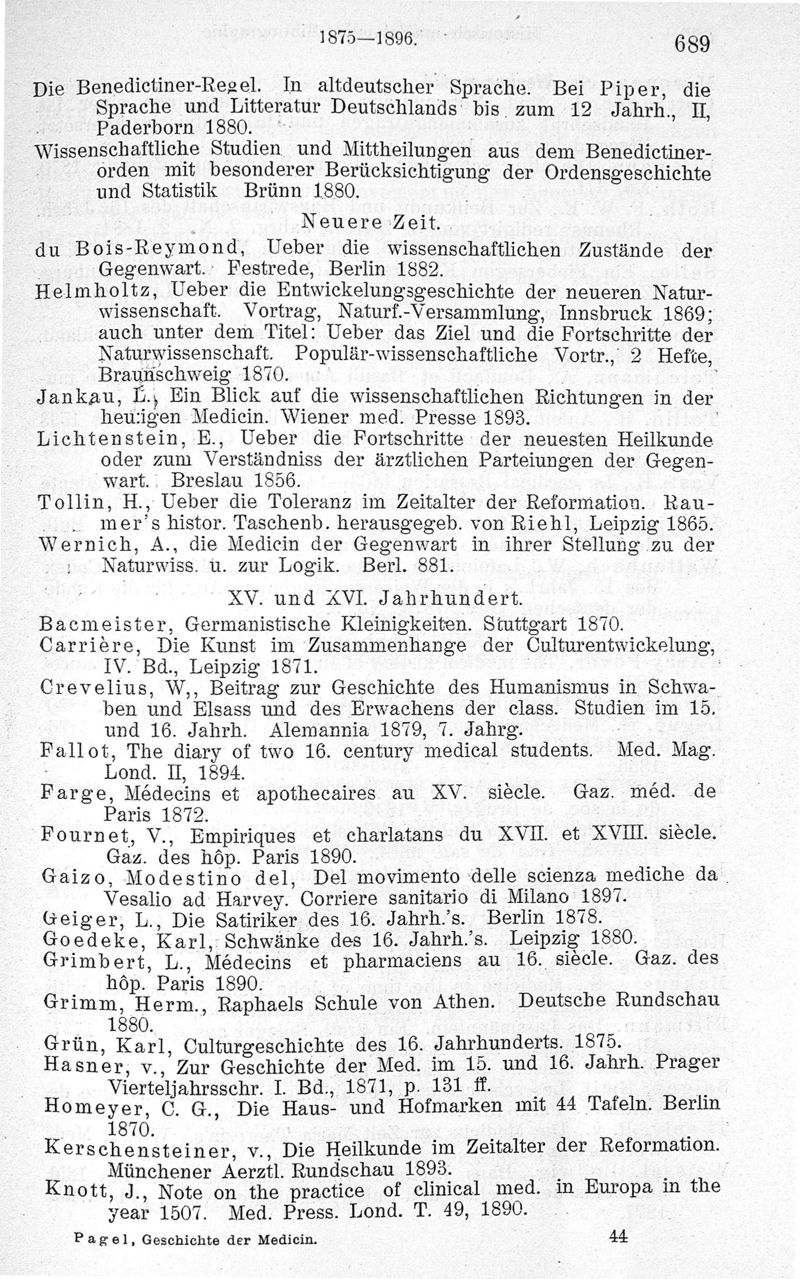 1875—1896. 689

Die Benedictiner-Regel. In altdeutscher Sprache. Bei Piper, die Sprache und Litteratur Deutschlands bis zum 12 Jahrh., II, Paderborn 1880.

Wissenschaftliche Studien und Mittheilungen aus dem Benedictinerorden mit besonderer Berücksichtigung der Ordensgeschichte und Statistik Brünn 1880.

Neuere Zeit.

du Bois-Reymond, Ueber die wissenschaftlichen Zustände der Gegenwart. Festrede, Berlin 1882.

Helmholtz, Ueber die Entwickelungsgeschichte der neueren Naturwissenschaft. Vortrag, Naturf.-Versammlung, Innsbruck 1869; auch unter dem Titel: Ueber das Ziel und die Fortschritte der Naturwissenschaft. Populär-wissenschaftliche Vortr., 2 Hefte, Braunschweig 1870.

Jankau, L., Ein Blick auf die wissenschaftlichen Richtungen in der heutigen Medicin. Wiener med. Presse 1893.

Lichtenstein, E., Ueber die Fortschritte der neuesten Heilkunde oder zum Verständniss der ärztlichen Parteiungen der Gegenwart. Breslau 1856.

Tollin, H., Ueber die Toleranz im Zeitalter der Reformation. Raumer's histor. Taschenb. herausgegeb. von Riehl, Leipzig 1865.

Wernich, A., die Medicin der Gegenwart in ihrer Stellung zu der Naturwiss. u. zur Logik. Berl. 881.

XV. und XVI. Jahrhundert.

Bacmeister, Germanistische Kleinigkeiten. Stuttgart 1870.

Carrière, Die Kunst im Zusammenhange der Culturentwickelung, IV. Bd., Leipzig 1871.

Crevelius, W,, Beitrag zur Geschichte des Humanismus in Schwaben und Elsass und des Erwachens der class. Studien im 15. und 16. Jahrh. Alemannia 1879, 7. Jahrg.

Fallot, The diary of two 16. century medical students. Med. Mag. Lond. II, 1894.

Farge, Médecins et apothecaires au XV. siècle. Gaz. méd. de Paris 1872.

Fournet, V., Empiriques et charlatans du XVII. et XVIII. siècle. Gaz. des hôp. Paris 1890.

Gaizo, Modestino del, Del movimento delle scienza mediche da Vesalio ad Harvey. Corriere sanitario di Milano 1897.

Geiger, L., Die Satiriker des 16. Jahrh.'s. Berlin 1878.

Goedeke, Karl, Schwänke des 16. Jahrh.'s. Leipzig 1880.

Grimbert, L., Médecins et pharmaciens au 16. siècle. Gaz. des hôp. Paris 1890.

Grimm, Herm., Raphaels Schule von Athen. Deutsche Rundschau 1880.

Grün, Karl, Culturgeschichte des 16. Jahrhunderts. 1875.

Hasner, v., Zur Geschichte der Med. im 15. und 16. Jahrh. Prager Vierteljahrsschr. I. Bd., 1871, p. 131 ff.

Homeyer, C. G., Die Haus- und Hofmarken mit 44 Tafeln. Berlin 1870.

Kerschensteiner, v., Die Heilkunde im Zeitalter der Reformation. Münchener Aerztl. Rundschau 1893.

Knott, J., Note on the practice of clinical med. in Europa in the year 1507. Med. Press. Lond. T. 49, 1890.

Pagel, Geschichte der Medicin. 44